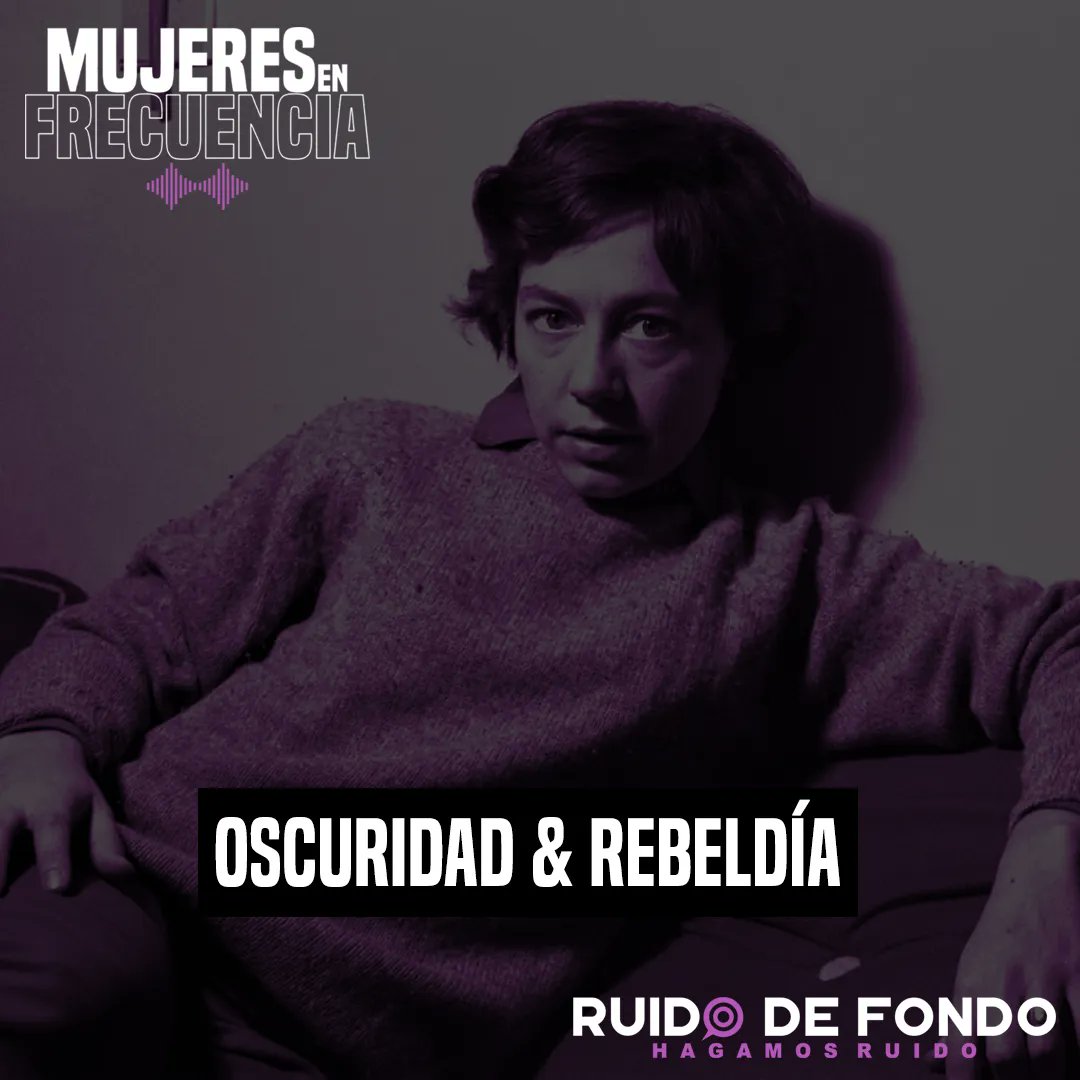 MUJERES EN FRECUENCIA

OSCURIDAD & REBELDÍA

RUIDO DE FONDO
HAGAMOS RUIDO